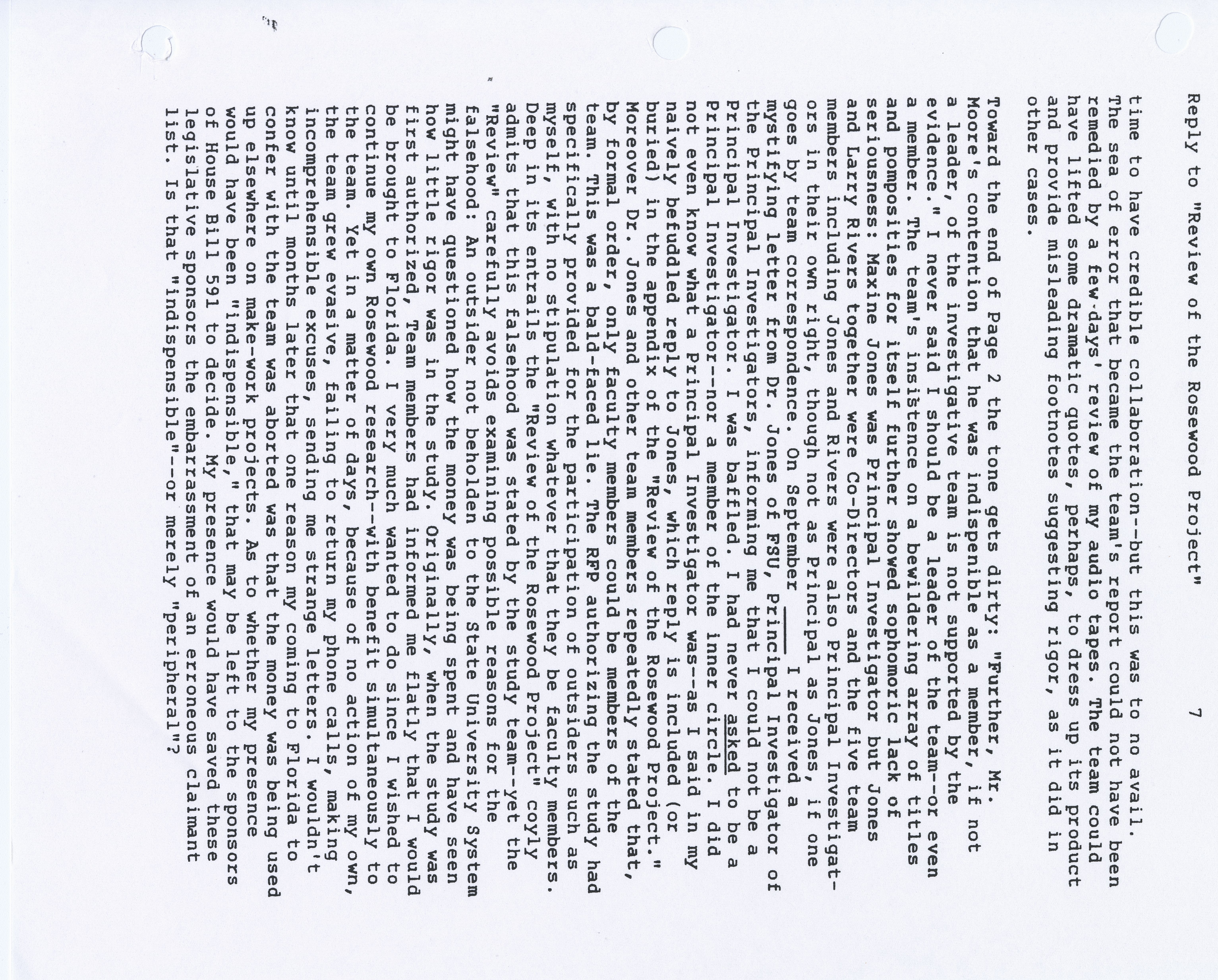 Reply to "Review of the Rosewood Project" 7

time to have credible collaboration--but this was to no avail. The sea of error that became the team's report could not have been remedied by a few-days' review of my audio tapes. The team could have lifted some dramatic quotes, perhaps, to dress up its product and provide misleading footnotes suggesting rigor, as it did in other cases.

Toward the end of Page 2 the tone gets dirty: "Further, Mr. Moore's contention that he was indispenible as a member, if not a leader, of the investigative team is not supported by the evidence." I never said I should be a leader of the team--or even a member. The team's insistence on a bewildering array of titles and pomposities for itself further showed sophomoric lack of seriousness: Maxine Jones was Principal Investigator but Jones and Larry Rivers together were Co-Directors and the five team members including Jones and Rivers were also Principal Investigators in their own right, though not as Principal as Jones, if one goes by team correspondence. On September ____ I received a mystifying letter from Dr. Jones of FSU, Principal Investigator of the Principal Investigators, informing me that I could not be a Principal Investigator. I was baffled. I had never asked to be a Principal Investigator--nor a member of the inner circle. I did not even know what a Principal Investigator was--as I said in my naively befuddled reply to Jones, which reply is included (or buried) in the appendix of the "Review of the Rosewood Project." Moreover Dr. Jones and other team members repeatedly stated that, by formal order, only faculty members could be members of the team. This was a bald-faced lie. The RFP authorizing the study had specifically provided for the participation of outsiders such as myself, with no stipulation whatever that they be faculty members. Deep in its entrails the "Review of the Rosewood Project" coyly admits that this falsehood was stated by the study team--yet the "Review" carefully avoids examining possible reasons for the falsehood: An outsider not beholden to the State University System might have questioned how the money was being spent and have seen how little rigor was in the study. Originally, when the study was first authorized, Team members had informed me flatly that I would be brought to Florida. I very much wanted to do since I wished to continue my own Rosewood research--with benefit simultaneously to the team. Yet in a matter of days, because of no action of my own, the team grew evasive, failing to return my phone calls, making incomprehensible excuses, sending me strange letters. I wouldn't know until months later that one reason my coming to Florida to confer with the team was aborted was that the money was being used up elsewhere on make-work projects. As to whether my presence would have been "indispensible," that may be left to the sponsors of House Bill 591 to decide. My presence would have saved these legislative sponsors the embarrassment of an erroneous claimant list. Is that "indispensible"--or merely "peripheral"?